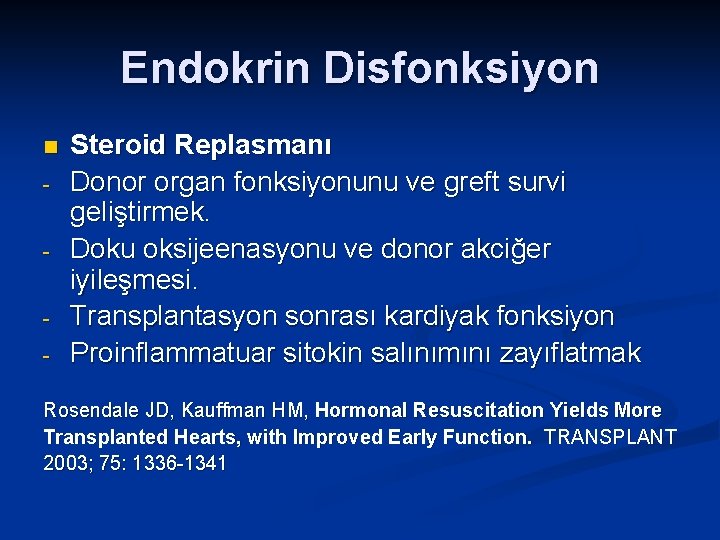 Endokrin Disfonksiyon

Steroid Replasmanı

- Donor organ fonksiyonunu ve greft survi geliştirmek.
- Doku oksijeenasyonu ve donor akciğer iyileşmesi.
- Transplantasyon sonrası kardiyak fonksiyon
- Proinflammatuar sitokin salınımını zayıflatmak

Rosendale JD, Kauffman HM, Hormonal Resuscitation Yields More Transplanted Hearts, with Improved Early Function. TRANSPLANT 2003; 75: 1336-1341